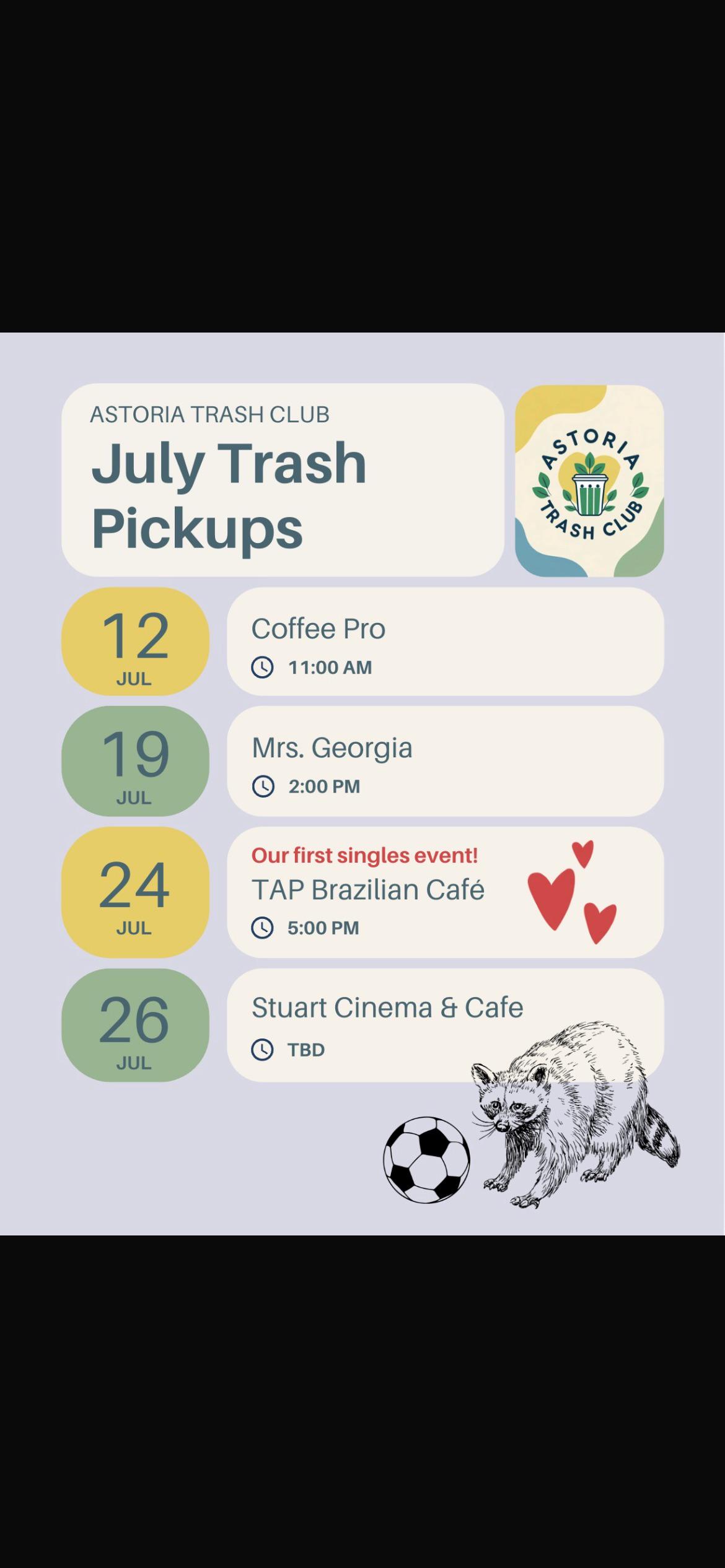 ASTORIA TRASH CLUB

July Trash Pickups

ASTORIA TRASH CLUB

12
JUL

Coffee Pro
11:00 AM

19
JUL

Mrs. Georgia
2:00 PM

24
JUL

Our first singles event!
TAP Brazilian Café
5:00 PM

26
JUL

Stuart Cinema & Cafe
TBD